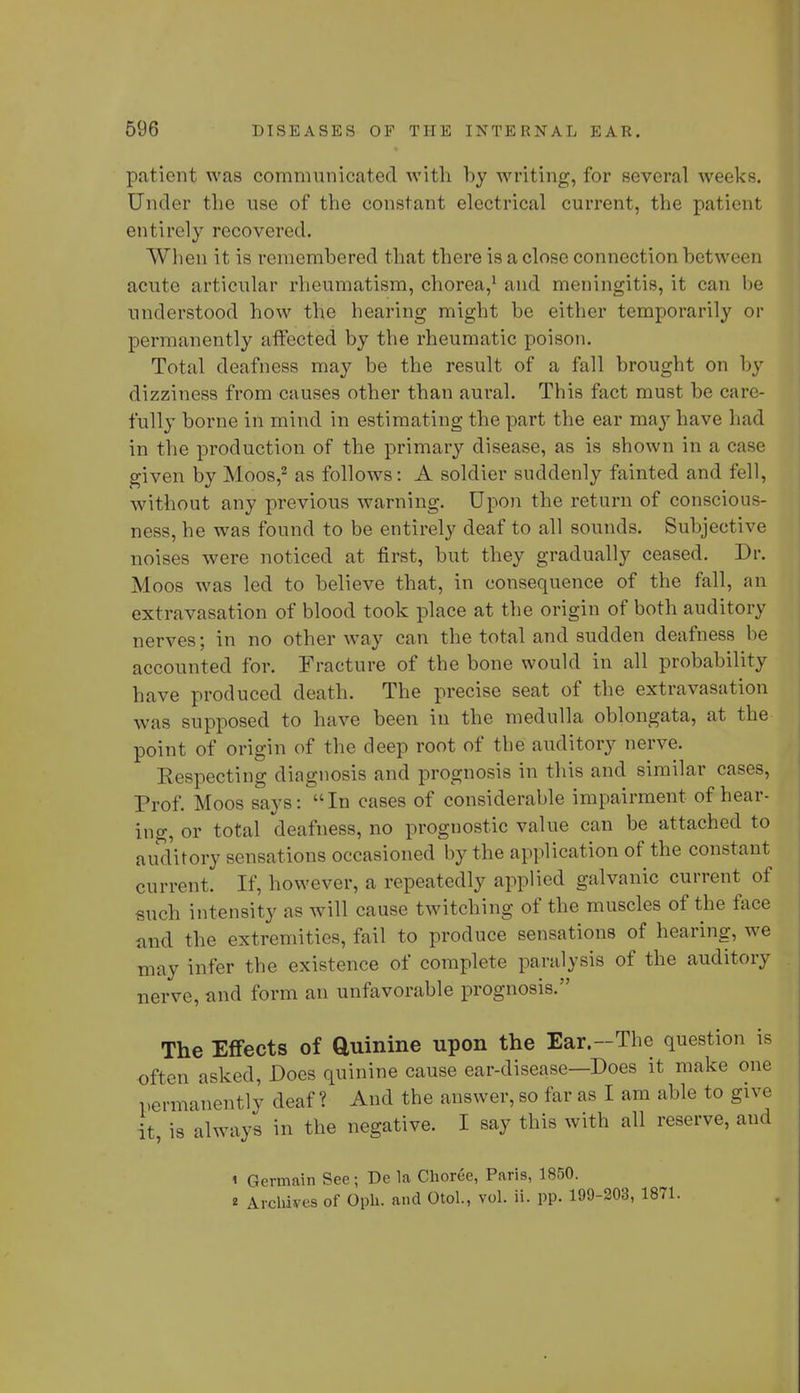 596 DISEASES OF THE INTERNAL EAR.

patient was communicated with by writing, for several weeks. Under the use of the constant electrical current, the patient entirely recovered.

When it is remembered that there is a close connection between acute articular rheumatism, chorea,$^1$ and meningitis, it can be understood how the hearing might be either temporarily or permanently affected by the rheumatic poison.

Total deafness may be the result of a fall brought on by dizziness from causes other than aural. This fact must be carefully borne in mind in estimating the part the ear may have had in the production of the primary disease, as is shown in a case given by Moos,$^2$ as follows: A soldier suddenly fainted and fell, without any previous warning. Upon the return of consciousness, he was found to be entirely deaf to all sounds. Subjective noises were noticed at first, but they gradually ceased. Dr. Moos was led to believe that, in consequence of the fall, an extravasation of blood took place at the origin of both auditory nerves; in no other way can the total and sudden deafness be accounted for. Fracture of the bone would in all probability have produced death. The precise seat of the extravasation was supposed to have been in the medulla oblongata, at the point of origin of the deep root of the auditory nerve.

Respecting diagnosis and prognosis in this and similar cases, Prof. Moos says: "In cases of considerable impairment of hearing, or total deafness, no prognostic value can be attached to auditory sensations occasioned by the application of the constant current. If, however, a repeatedly applied galvanic current of such intensity as will cause twitching of the muscles of the face and the extremities, fail to produce sensations of hearing, we may infer the existence of complete paralysis of the auditory nerve, and form an unfavorable prognosis."

The Effects of Quinine upon the Ear.—The question is often asked, Does quinine cause ear-disease—Does it make one permanently deaf? And the answer, so far as I am able to give it, is always in the negative. I say this with all reserve, and

$^1$ Germain See; De la Chorée, Paris, 1850.
$^2$ Archives of Oph. and Otol., vol. ii. pp. 199-203, 1871.